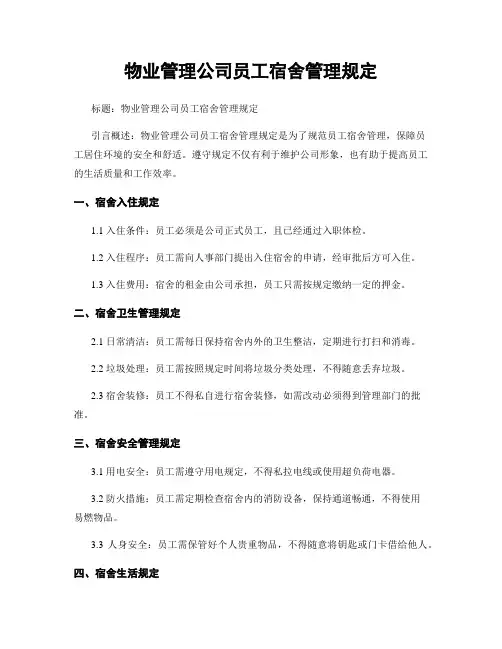 物业管理公司员工宿舍管理规定

标题：物业管理公司员工宿舍管理规定

引言概述：物业管理公司员工宿舍管理规定是为了规范员工宿舍管理，保障员工居住环境的安全和舒适。遵守规定不仅有利于维护公司形象，也有助于提高员工的生活质量和工作效率。

一、宿舍入住规定

1.1 入住条件：员工必须是公司正式员工，且已经通过入职体检。

1.2 入住程序：员工需向人事部门提出入住宿舍的申请，经审批后方可入住。

1.3 入住费用：宿舍的租金由公司承担，员工只需按规定缴纳一定的押金。

二、宿舍卫生管理规定

2.1 日常清洁：员工需每日保持宿舍内外的卫生整洁，定期进行打扫和消毒。

2.2 垃圾处理：员工需按照规定时间将垃圾分类处理，不得随意丢弃垃圾。

2.3 宿舍装修：员工不得私自进行宿舍装修，如需改动必须得到管理部门的批准。

三、宿舍安全管理规定

3.1 用电安全：员工需遵守用电规定，不得私拉电线或使用超负荷电器。

3.2 防火措施：员工需定期检查宿舍内的消防设备，保持通道畅通，不得使用易燃物品。

3.3 人身安全：员工需保管好个人贵重物品，不得随意将钥匙或门卡借给他人。

四、宿舍生活规定